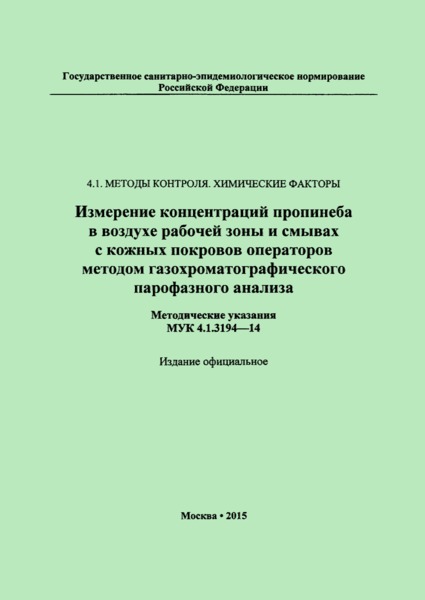 Государственное санитарно-эпидемиологическое нормирование Российской Федерации

4.1. МЕТОДЫ КОНТРОЛЯ. ХИМИЧЕСКИЕ ФАКТОРЫ

Измерение концентраций пропинеба в воздухе рабочей зоны и смывах с кожных покровов операторов методом газохроматографического парофазного анализа

Методические указания
МУК 4.1.3194—14

Издание официальное

Москва • 2015